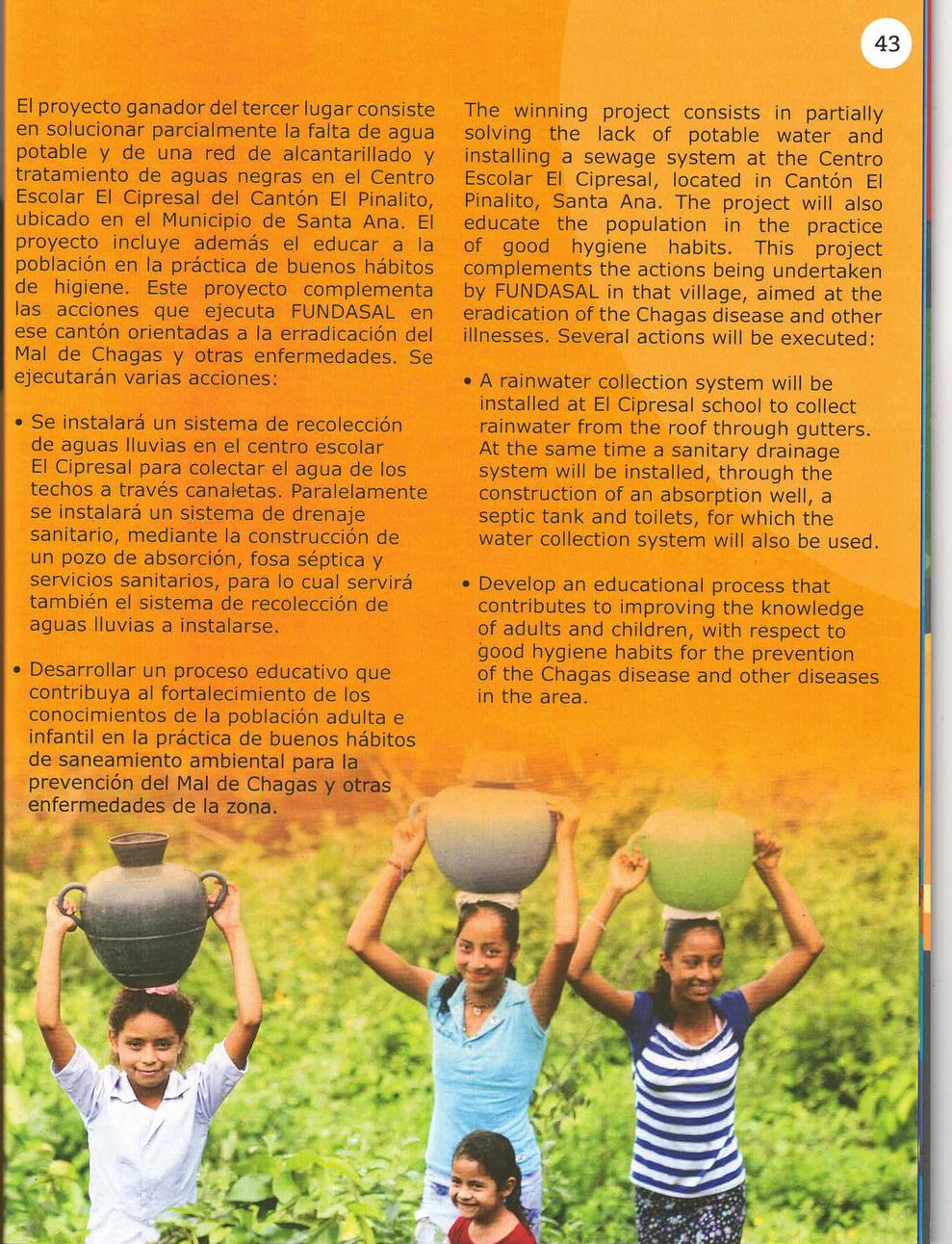 43

El proyecto ganador del tercer lugar consiste en solucionar parcialmente la falta de agua potable y de una red de alcantarillado y tratamiento de aguas negras en el Centro Escolar El Cipresal del Cantón El Pinalito, ubicado en el Municipio de Santa Ana. El proyecto incluye además el educar a la población en la práctica de buenos hábitos de higiene. Este proyecto complementa las acciones que ejecuta FUNDASAL en ese cantón orientadas a la erradicación del Mal de Chagas y otras enfermedades. Se ejecutarán varias acciones:

• Se instalará un sistema de recolección de aguas lluvias en el centro escolar El Cipresal para colectar el agua de los techos a través canaletas. Paralelamente se instalará un sistema de drenaje sanitario, mediante la construcción de un pozo de absorción, fosa séptica y servicios sanitarios, para lo cual servirá también el sistema de recolección de aguas lluvias a instalarse.

• Desarrollar un proceso educativo que contribuya al fortalecimiento de los conocimientos de la población adulta e infantil en la práctica de buenos hábitos de saneamiento ambiental para la prevención del Mal de Chagas y otras enfermedades de la zona.

The winning project consists in partially solving the lack of potable water and installing a sewage system at the Centro Escolar El Cipresal, located in Cantón El Pinalito, Santa Ana. The project will also educate the population in the practice of good hygiene habits. This project complements the actions being undertaken by FUNDASAL in that village, aimed at the eradication of the Chagas disease and other illnesses. Several actions will be executed:

• A rainwater collection system will be installed at El Cipresal school to collect rainwater from the roof through gutters. At the same time a sanitary drainage system will be installed, through the construction of an absorption well, a septic tank and toilets, for which the water collection system will also be used.

• Develop an educational process that contributes to improving the knowledge of adults and children, with respect to good hygiene habits for the prevention of the Chagas disease and other diseases in the area.